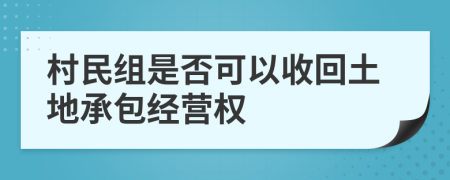 村民组是否可以收回土地承包经营权